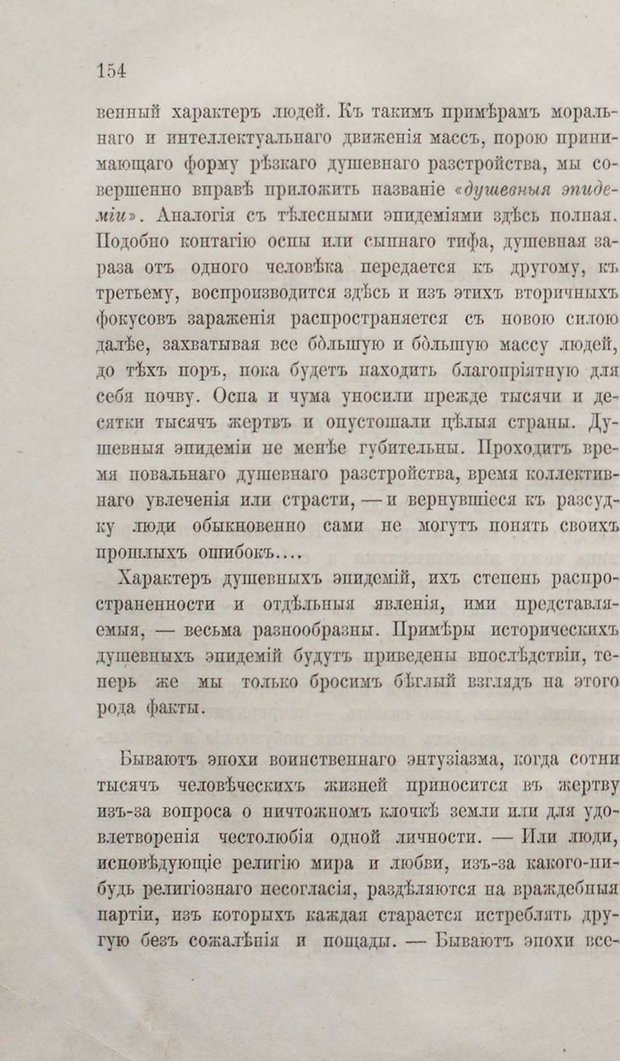 154

венный характеръ людей. Къ такимъ примѣрамъ моральнаго и интеллектуальнаго движенія массъ, порою принимающаго форму рѣзкаго душевнаго разстройства, мы совершенно вправѣ приложить названіе «душевныя эпидеміи». Аналогія съ тѣлесными эпидеміями здѣсь полная. Подобно контагію оспы или сыпнаго тифа, душевная зараза отъ одного человѣка передается къ другому, къ третьему, воспроизводится здѣсь и изъ этихъ вторичныхъ фокусовъ зараженія распространяется съ новою силою далѣе, захватывая все бо́льшую и бо́льшую массу людей, до тѣхъ поръ, пока будетъ находить благопріятную для себя почву. Оспа и чума уносили прежде тысячи и десятки тысячъ жертвъ и опустошали цѣлыя страны. Душевныя эпидеміи не менѣе губительны. Проходитъ время повальнаго душевнаго разстройства, время коллективнаго увлеченія или страсти, — и вернувшіеся къ разсудку люди обыкновенно сами не могутъ понять своихъ прошлыхъ ошибокъ....

Характеръ душевныхъ эпидемій, ихъ степень распространенности и отдѣльныя явленія, ими представляемыя, — весьма разнообразны. Примѣры историческихъ душевныхъ эпидемій будутъ приведены впослѣдствіи, теперь же мы только бросимъ бѣглый взглядъ на этого рода факты.

Бываютъ эпохи воинственнаго энтузіазма, когда сотни тысячъ человѣческихъ жизней приносится въ жертву изъ-за вопроса о ничтожномъ клочкѣ земли или для удовлетворенія честолюбія одной личности. — Или люди, исповѣдующіе религію мира и любви, изъ-за какого-нибудь религіознаго несогласія, раздѣляются на враждебныя партіи, изъ которыхъ каждая старается истреблять другую безъ сожалѣнія и пощады. — Бываютъ эпохи все-